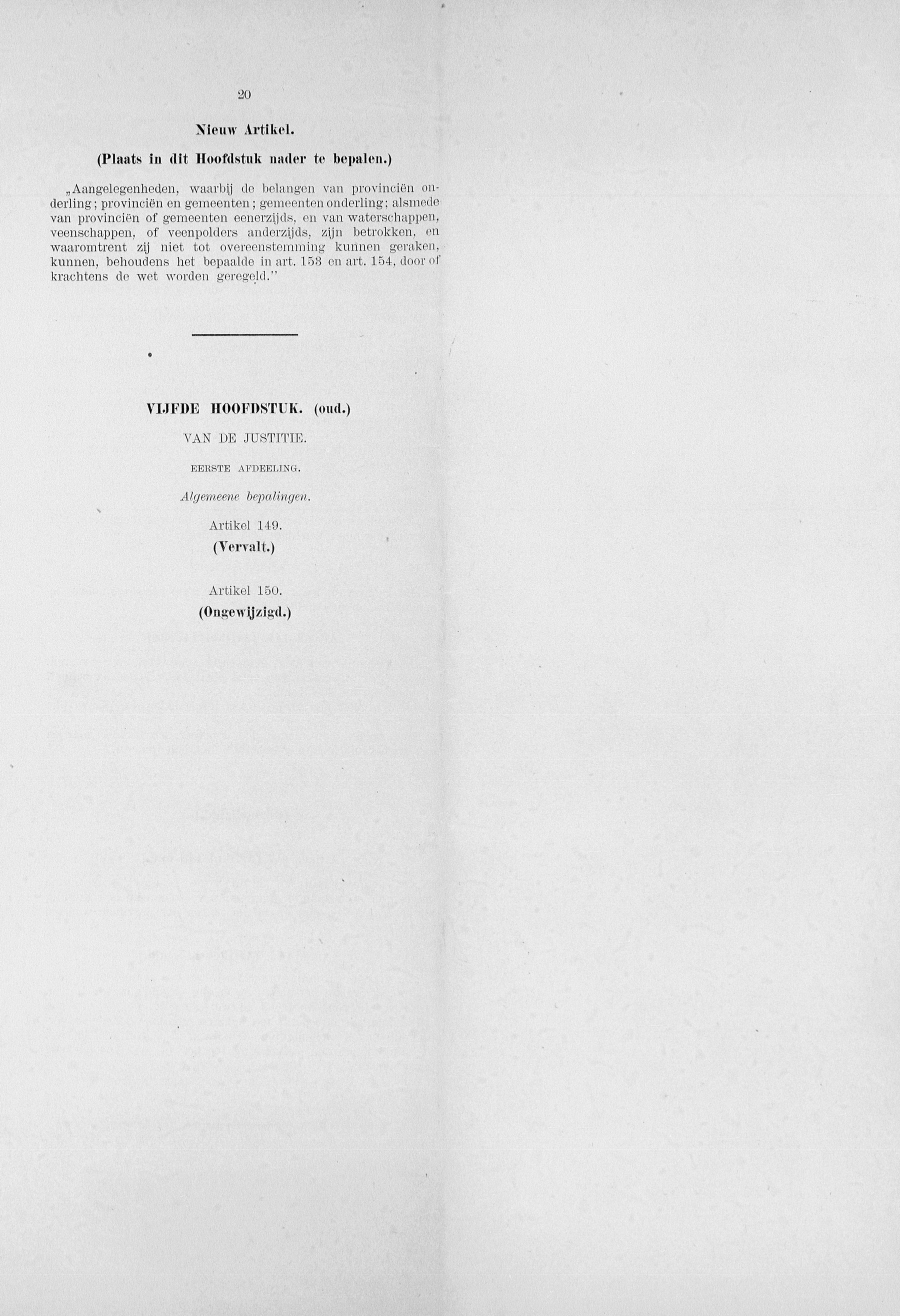 20

Nieuw Artikel.

(Plaats in dit Hoofdstuk nader te bepalen.)

„Aangelegenheden, waarbij de belangen van provinciën onderling; provinciën en gemeenten; gemeenten onderling; alsmede van provinciën of gemeenten eenerzijds, en van waterschappen, veenschappen, of veenpolders anderzijds, zijn betrokken, en waaromtrent zij niet tot overeenstemming kunnen geraken, kunnen, behoudens het bepaalde in art. 153 en art. 154, door of krachtens de wet worden geregeld."

VIJFDE HOOFDSTUK. (oud.)

VAN DE JUSTITIE.

EERSTE AFDEELING.

Algemeene bepalingen.

Artikel 149.

(Vervalt.)

Artikel 150.

(Ongewijzigd.)